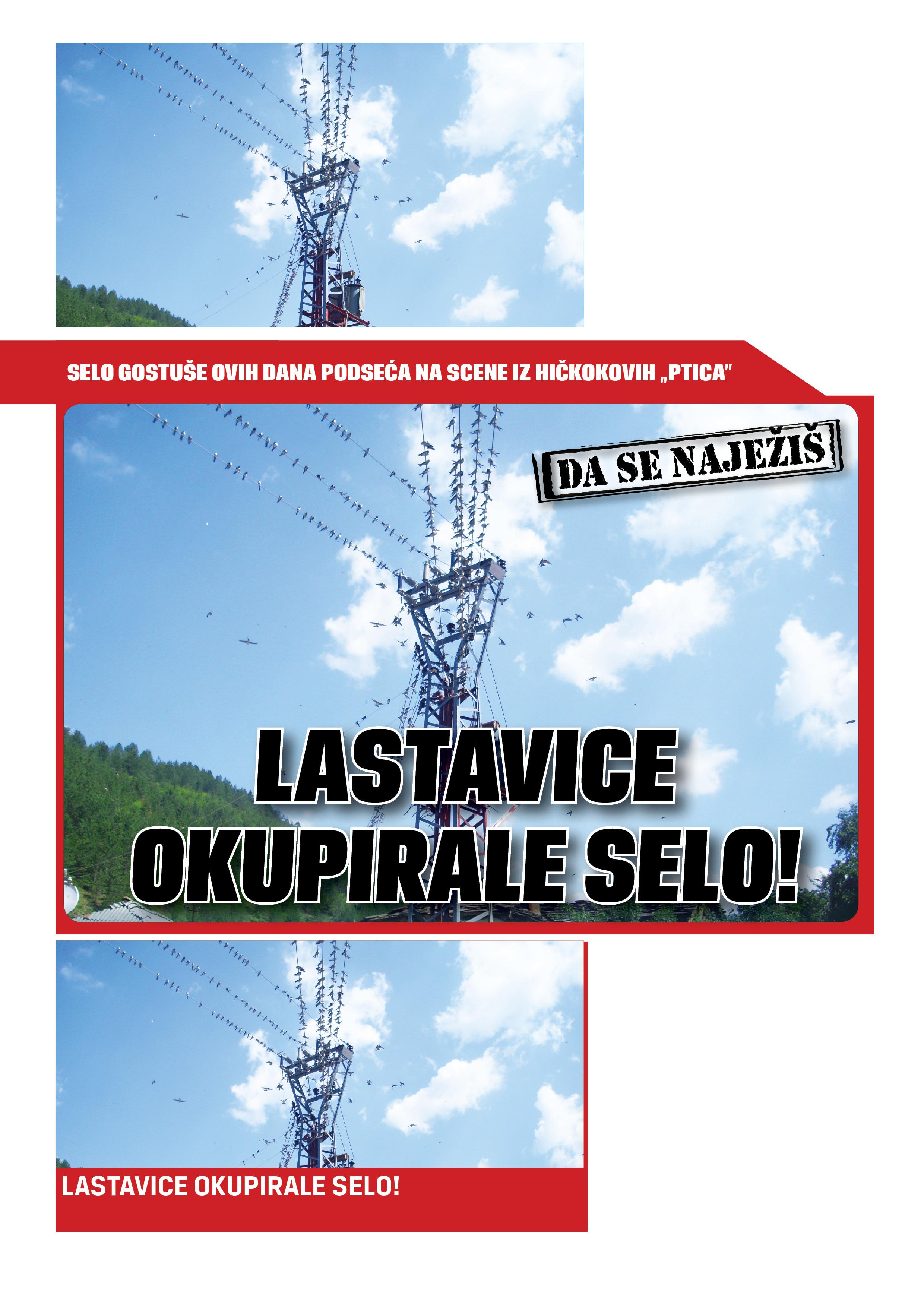 SELO GOSTUŠE OVIH DANA PODSEĆA NA SCENE IZ HIČKOKOVIH „PTICA"

DA SE NAJEŽIŠ

LASTAVICE OKUPIRALE SELO!

LASTAVICE OKUPIRALE SELO!